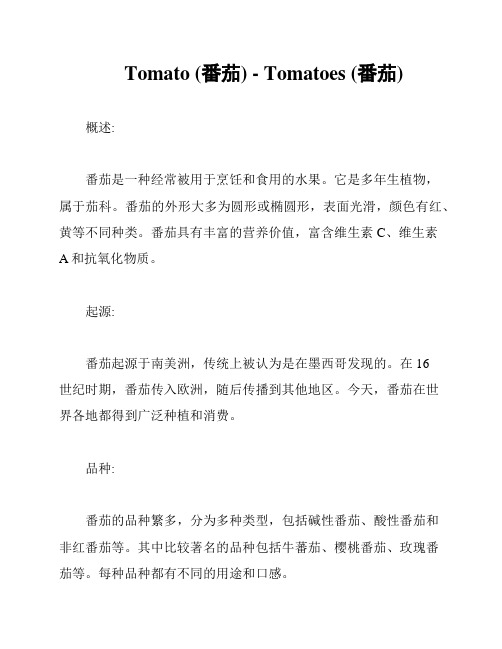 Tomato (番茄) - Tomatoes (番茄)

概述:

番茄是一种经常被用于烹饪和食用的水果。它是多年生植物，属于茄科。番茄的外形大多为圆形或椭圆形，表面光滑，颜色有红、黄等不同种类。番茄具有丰富的营养价值，富含维生素 C、维生素 A 和抗氧化物质。

起源:

番茄起源于南美洲，传统上被认为是在墨西哥发现的。在 16 世纪时期，番茄传入欧洲，随后传播到其他地区。今天，番茄在世界各地都得到广泛种植和消费。

品种:

番茄的品种繁多，分为多种类型，包括碱性番茄、酸性番茄和非红番茄等。其中比较著名的品种包括牛蕃茄、樱桃番茄、玫瑰番茄等。每种品种都有不同的用途和口感。